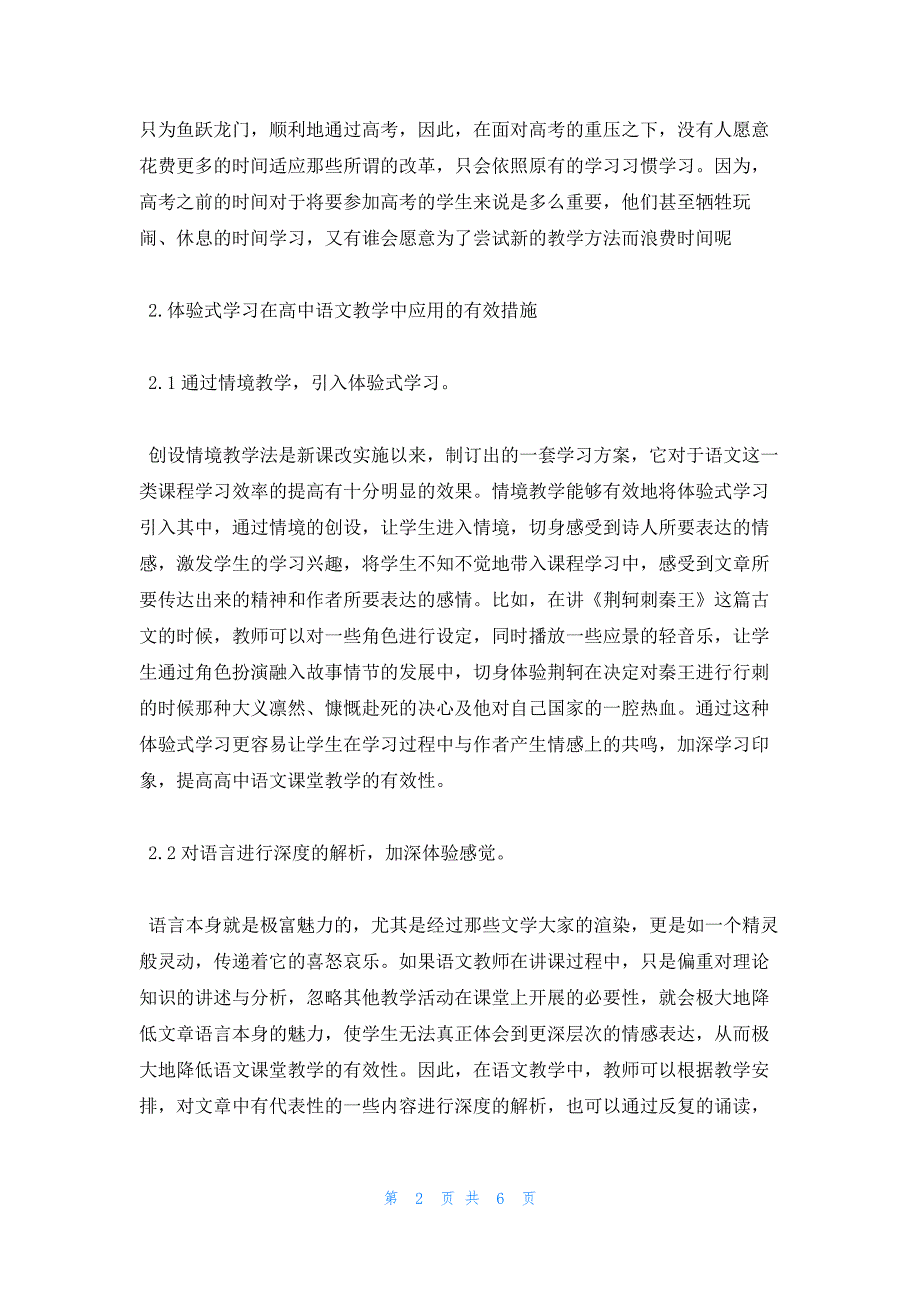 只为鱼跃龙门，顺利地通过高考，因此，在面对高考的重压之下，没有人愿意花费更多的时间适应那些所谓的改革，只会依照原有的学习习惯学习。因为，高考之前的时间对于将要参加高考的学生来说是多么重要，他们甚至牺牲玩闹、休息的时间学习，又有谁会愿意为了尝试新的教学方法而浪费时间呢

2.体验式学习在高中语文教学中应用的有效措施

2.1通过情境教学，引入体验式学习。

创设情境教学法是新课改实施以来，制订出的一套学习方案，它对于语文这一类课程学习效率的提高有十分明显的效果。情境教学能够有效地将体验式学习引入其中，通过情境的创设，让学生进入情境，切身感受到诗人所要表达的情感，激发学生的学习兴趣，将学生不知不觉地带入课程学习中，感受到文章所要传达出来的精神和作者所要表达的感情。比如，在讲《荆轲刺秦王》这篇古文的时候，教师可以对一些角色进行设定，同时播放一些应景的轻音乐，让学生通过角色扮演融入故事情节的发展中，切身体验荆轲在决定对秦王进行行刺的时候那种大义凛然、慷慨赴死的决心及他对自己国家的一腔热血。通过这种体验式学习更容易让学生在学习过程中与作者产生情感上的共鸣，加深学习印象，提高高中语文课堂教学的有效性。

2.2对语言进行深度的解析，加深体验感觉。

语言本身就是极富魅力的，尤其是经过那些文学大家的渲染，更是如一个精灵般灵动，传递着它的喜怒哀乐。如果语文教师在讲课过程中，只是偏重对理论知识的讲述与分析，忽略其他教学活动在课堂上开展的必要性，就会极大地降低文章语言本身的魅力，使学生无法真正体会到更深层次的情感表达，从而极大地降低语文课堂教学的有效性。因此，在语文教学中，教师可以根据教学安排，对文章中有代表性的一些内容进行深度的解析，也可以通过反复的诵读，

第 2 页 共 6 页